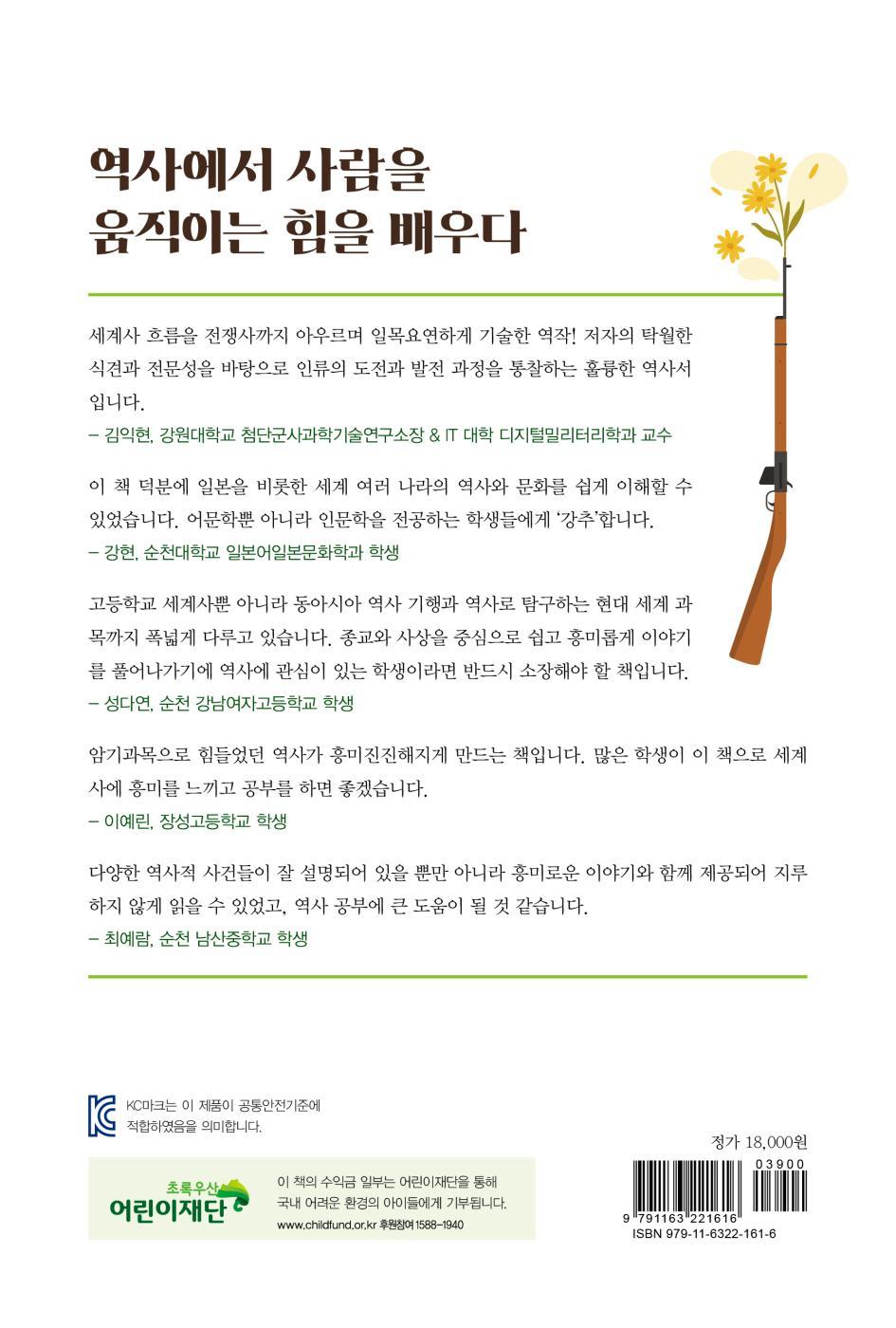 역사에서 사람을
움직이는 힘을 배우다

세계사 흐름을 전쟁사까지 아우르며 일목요연하게 기술한 역작! 저자의 탁월한 식견과 전문성을 바탕으로 인류의 도전과 발전 과정을 통찰하는 훌륭한 역사서입니다.
– 김익현, 강원대학교 첨단군사과학기술연구소장 & IT 대학 디지털밀리터리학과 교수

이 책 덕분에 일본을 비롯한 세계 여러 나라의 역사와 문화를 쉽게 이해할 수 있었습니다. 어문학뿐 아니라 인문학을 전공하는 학생들에게 '강추'합니다.
– 강현, 순천대학교 일본어일본문화학과 학생

고등학교 세계사뿐 아니라 동아시아 역사 기행과 역사로 탐구하는 현대 세계 과목까지 폭넓게 다루고 있습니다. 종교와 사상을 중심으로 쉽고 흥미롭게 이야기를 풀어나가기에 역사에 관심이 있는 학생이라면 반드시 소장해야 할 책입니다.
– 성다연, 순천 강남여자고등학교 학생

암기과목으로 힘들었던 역사가 흥미진진해지게 만드는 책입니다. 많은 학생이 이 책으로 세계사에 흥미를 느끼고 공부를 하면 좋겠습니다.
– 이예린, 장성고등학교 학생

다양한 역사적 사건들이 잘 설명되어 있을 뿐만 아니라 흥미로운 이야기와 함께 제공되어 지루하지 않게 읽을 수 있었고, 역사 공부에 큰 도움이 될 것 같습니다.
– 최예람, 순천 남산중학교 학생

KC마크는 이 제품이 공통안전기준에 적합하였음을 의미합니다.

초록우산 어린이재단

이 책의 수익금 일부는 어린이재단을 통해 국내 어려운 환경의 아이들에게 기부됩니다.
www.childfund.or.kr 후원참여 1588-1940

정가 18,000원
03900
9 791163 221616
ISBN 979-11-6322-161-6